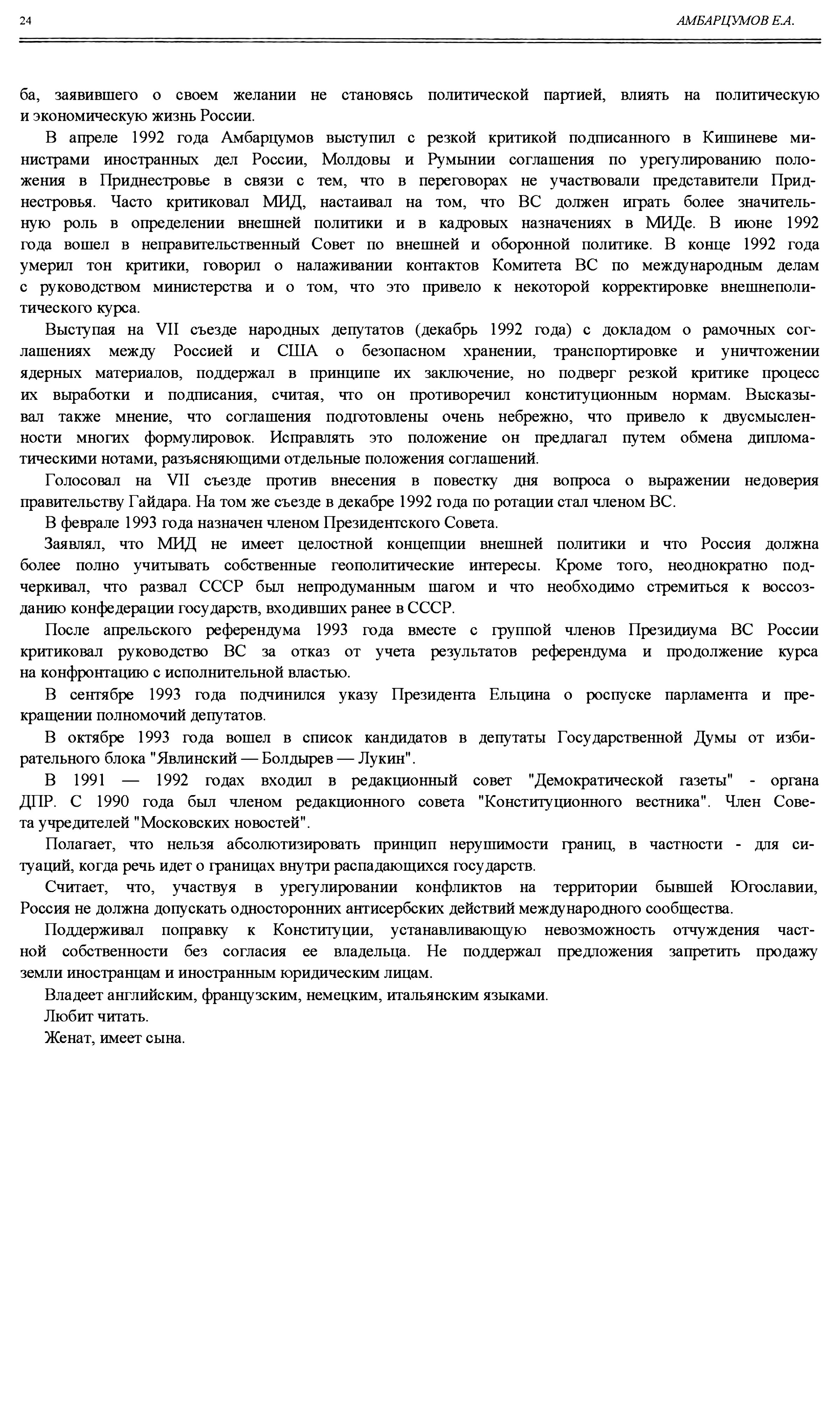 24

АМБАРЦУМОВ Е.А.

ба, заявившего о своем желании не становясь политической партией, влиять на политическую и экономическую жизнь России.

В апреле 1992 года Амбарцумов выступил с резкой критикой подписанного в Кишиневе министрами иностранных дел России, Молдовы и Румынии соглашения по урегулированию положения в Приднестровье в связи с тем, что в переговорах не участвовали представители Приднестровья. Часто критиковал МИД, настаивал на том, что ВС должен играть более значительную роль в определении внешней политики и в кадровых назначениях в МИДе. В июне 1992 года вошел в неправительственный Совет по внешней и оборонной политике. В конце 1992 года умерил тон критики, говорил о налаживании контактов Комитета ВС по международным делам с руководством министерства и о том, что это привело к некоторой корректировке внешнеполитического курса.

Выступая на VII съезде народных депутатов (декабрь 1992 года) с докладом о рамочных соглашениях между Россией и США о безопасном хранении, транспортировке и уничтожении ядерных материалов, поддержал в принципе их заключение, но подверг резкой критике процесс их выработки и подписания, считая, что он противоречил конституционным нормам. Высказывал также мнение, что соглашения подготовлены очень небрежно, что привело к двусмысленности многих формулировок. Исправлять это положение он предлагал путем обмена дипломатическими нотами, разъясняющими отдельные положения соглашений.

Голосовал на VII съезде против внесения в повестку дня вопроса о выражении недоверия правительству Гайдара. На том же съезде в декабре 1992 года по ротации стал членом ВС.

В феврале 1993 года назначен членом Президентского Совета.

Заявлял, что МИД не имеет целостной концепции внешней политики и что Россия должна более полно учитывать собственные геополитические интересы. Кроме того, неоднократно подчеркивал, что развал СССР был непродуманным шагом и что необходимо стремиться к воссозданию конфедерации государств, входивших ранее в СССР.

После апрельского референдума 1993 года вместе с группой членов Президиума ВС России критиковал руководство ВС за отказ от учета результатов референдума и продолжение курса на конфронтацию с исполнительной властью.

В сентябре 1993 года подчинился указу Президента Ельцина о роспуске парламента и прекращении полномочий депутатов.

В октябре 1993 года вошел в список кандидатов в депутаты Государственной Думы от избирательного блока "Явлинский — Болдырев — Лукин".

В 1991 — 1992 годах входил в редакционный совет "Демократической газеты" - органа ДПР. С 1990 года был членом редакционного совета "Конституционного вестника". Член Совета учредителей "Московских новостей".

Полагает, что нельзя абсолютизировать принцип нерушимости границ, в частности - для ситуаций, когда речь идет о границах внутри распадающихся государств.

Считает, что, участвуя в урегулировании конфликтов на территории бывшей Югославии, Россия не должна допускать односторонних антисербских действий международного сообщества.

Поддерживал поправку к Конституции, устанавливающую невозможность отчуждения частной собственности без согласия ее владельца. Не поддержал предложения запретить продажу земли иностранцам и иностранным юридическим лицам.

Владеет английским, французским, немецким, итальянским языками.

Любит читать.

Женат, имеет сына.